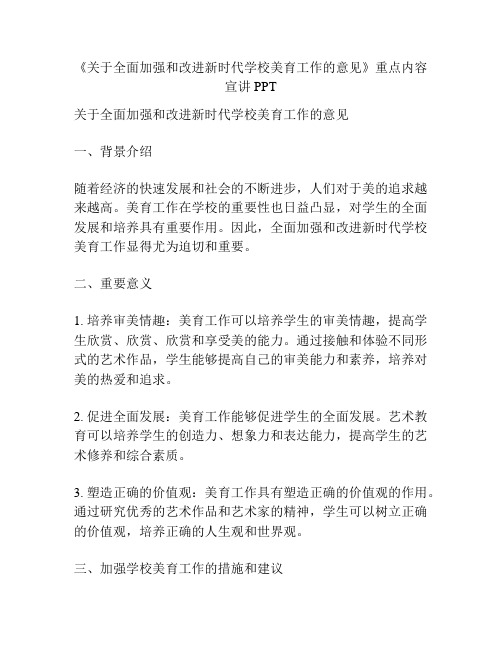 《关于全面加强和改进新时代学校美育工作的意见》重点内容宣讲 PPT

关于全面加强和改进新时代学校美育工作的意见

一、背景介绍

随着经济的快速发展和社会的不断进步，人们对于美的追求越来越高。美育工作在学校的重要性也日益凸显，对学生的全面发展和培养具有重要作用。因此，全面加强和改进新时代学校美育工作显得尤为迫切和重要。

二、重要意义

1. 培养审美情趣：美育工作可以培养学生的审美情趣，提高学生欣赏、欣赏、欣赏和享受美的能力。通过接触和体验不同形式的艺术作品，学生能够提高自己的审美能力和素养，培养对美的热爱和追求。

2. 促进全面发展：美育工作能够促进学生的全面发展。艺术教育可以培养学生的创造力、想象力和表达能力，提高学生的艺术修养和综合素质。

3. 塑造正确的价值观：美育工作具有塑造正确的价值观的作用。通过研究优秀的艺术作品和艺术家的精神，学生可以树立正确的价值观，培养正确的人生观和世界观。

三、加强学校美育工作的措施和建议